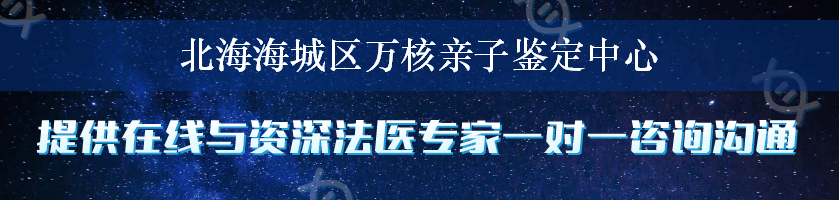 北海海城区万核亲子鉴定中心

提供在线与资深法医专家一对一咨询沟通